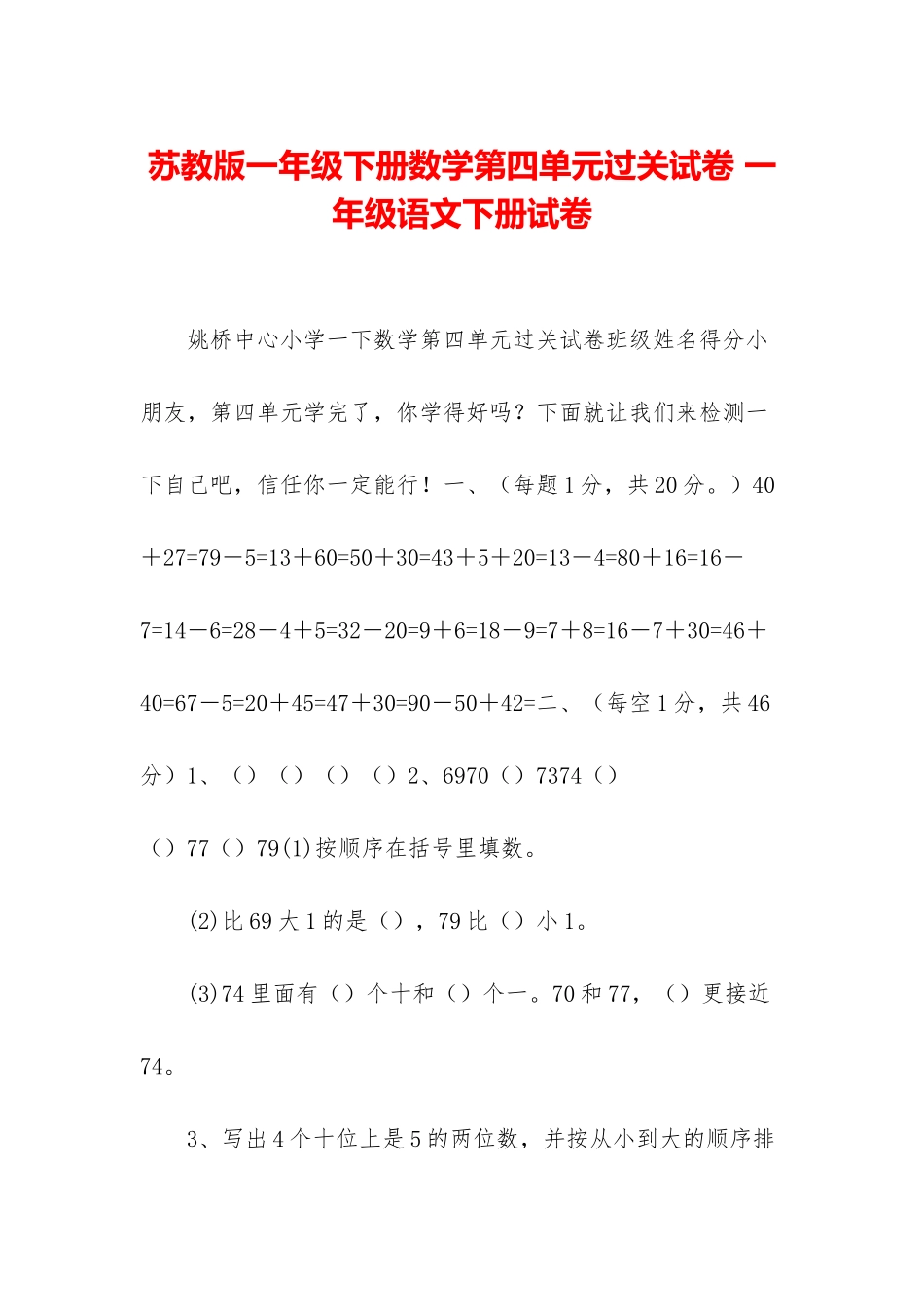 苏教版一年级下册数学第四单元过关试卷 一年级语文下册试卷

姚桥中心小学一下数学第四单元过关试卷班级姓名得分小朋友，第四单元学完了，你学得好吗？下面就让我们来检测一下自己吧，信任你一定能行！一、（每题1分，共20分。）40＋27=79－5=13＋60=50＋30=43＋5＋20=13－4=80＋16=16－7=14－6=28－4＋5=32－20=9＋6=18－9=7＋8=16－7＋30=46＋40=67－5=20＋45=47＋30=90－50＋42=二、（每空1分，共46分）1、（）（）（）（）2、6970（）7374（）（）77（）79(1)按顺序在括号里填数。

(2)比69大1的是（），79比（）小1。

(3)74里面有（）个十和（）个一。70和77，（）更接近74。

3、写出4个十位上是5的两位数，并按从小到大的顺序排